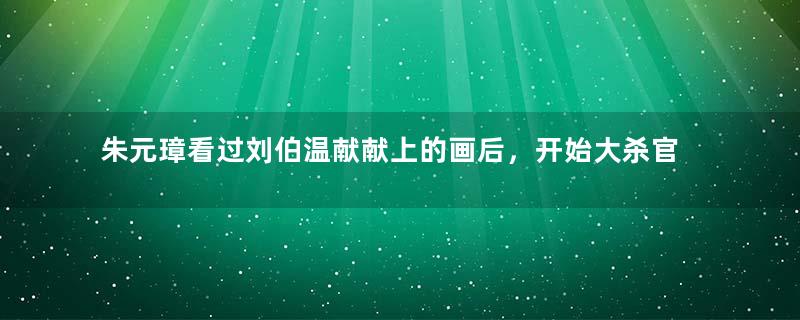 朱元璋看过刘伯温献献上的画后，开始大杀官